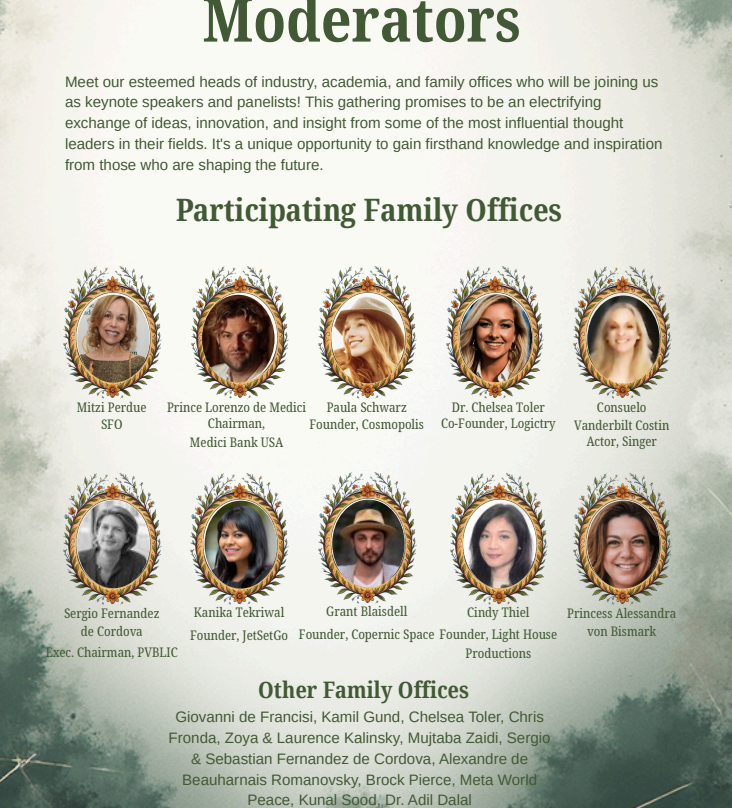 Moderators

Meet our esteemed heads of industry, academia, and family offices who will be joining us as keynote speakers and panelists! This gathering promises to be an electrifying exchange of ideas, innovation, and insight from some of the most influential thought leaders in their fields. It's a unique opportunity to gain firsthand knowledge and inspiration from those who are shaping the future.

Participating Family Offices

Mitzi Perdue
SFO

Prince Lorenzo de Medici
Chairman,
Medici Bank USA

Paula Schwarz
Founder, Cosmopolis

Dr. Chelsea Toler
Co-Founder, Logictry

Consuelo
Vanderbilt Costin
Actor, Singer

Sergio Fernandez
de Cordova
Exec. Chairman, PVBLIC

Kanika Tekriwal
Founder, JetSetGo

Grant Blaisdell
Founder, Copernic Space

Cindy Thiel
Founder, Light House
Productions

Princess Alessandra
von Bismark

Other Family Offices

Giovanni de Francisi, Kamil Gund, Chelsea Toler, Chris Fronda, Zoya & Laurence Kalinsky, Mujtaba Zaidi, Sergio & Sebastian Fernandez de Cordova, Alexandre de Beauharnais Romanovsky, Brock Pierce, Meta World Peace, Kunal Sood, Dr. Adil Dalal